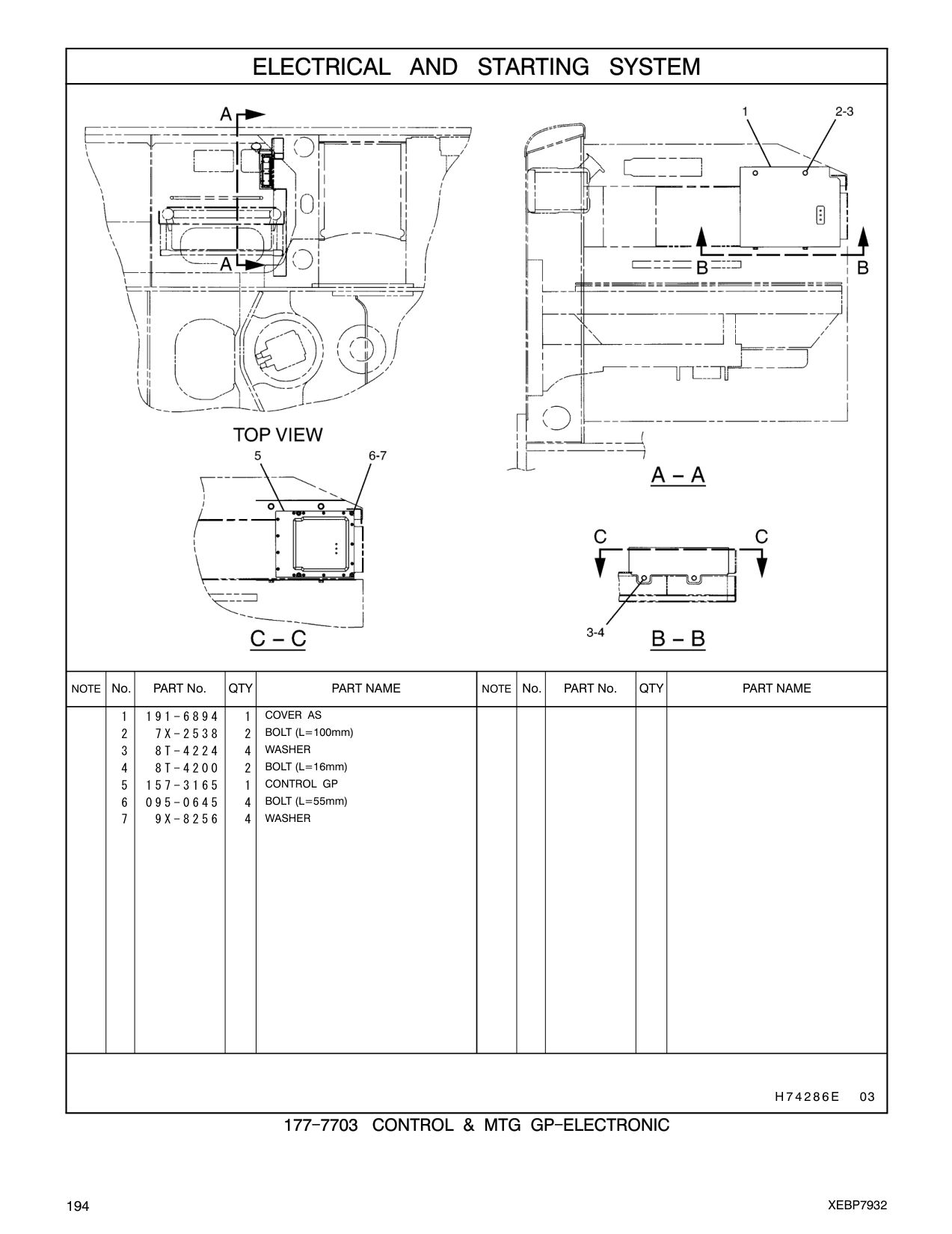 ELECTRICAL AND STARTING SYSTEM

A

A

TOP VIEW

1 2-3

B B

A – A

5 6-7

C – C

C C

3-4

B – B

| NOTE | No. | PART No. | QTY | PART NAME | NOTE | No. | PART No. | QTY | PART NAME |
|---|---|---|---|---|---|---|---|---|---|
| | 1 | 191-6894 | 1 | COVER AS | | | | | |
| | 2 | 7X-2538 | 2 | BOLT (L=100mm) | | | | | |
| | 3 | 8T-4224 | 4 | WASHER | | | | | |
| | 4 | 8T-4200 | 2 | BOLT (L=16mm) | | | | | |
| | 5 | 157-3165 | 1 | CONTROL GP | | | | | |
| | 6 | 095-0645 | 4 | BOLT (L=55mm) | | | | | |
| | 7 | 9X-8256 | 4 | WASHER | | | | | |

H74286E 03

177-7703 CONTROL & MTG GP-ELECTRONIC

194

XEBP7932